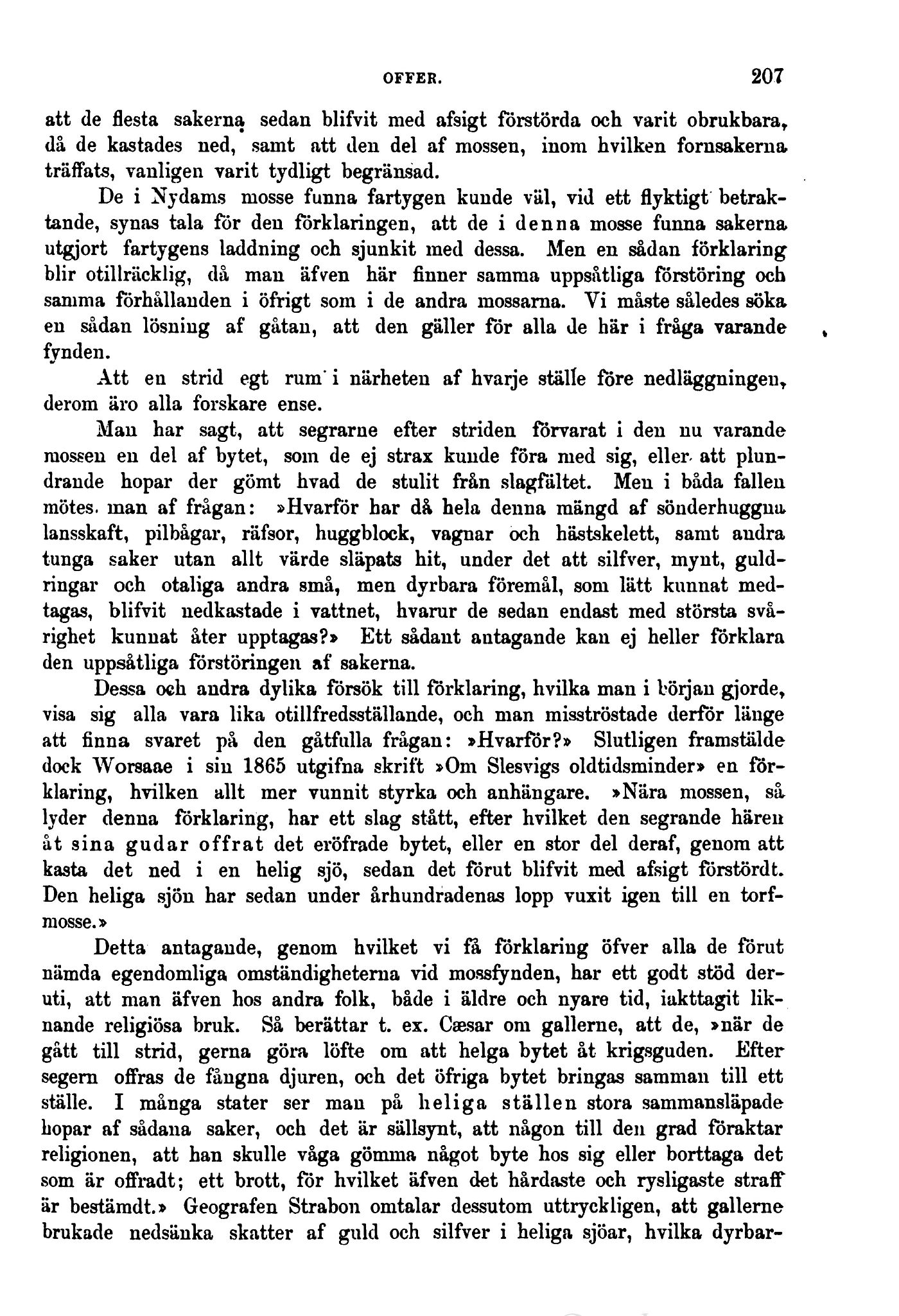 OFFER. 207

att de flesta sakerna sedan blifvit med afsigt förstörda och varit obrukbara, då de kastades ned, samt att den del af mossen, inom hvilken fornsakerna träffats, vanligen varit tydligt begränsad.

De i Nydams mosse funna fartygen kunde väl, vid ett flyktigt betraktande, synas tala för den förklaringen, att de i denna mosse funna sakerna utgjort fartygens laddning och sjunkit med dessa. Men en sådan förklaring blir otillräcklig, då man äfven här finner samma uppsåtliga förstöring och samma förhållanden i öfrigt som i de andra mossarna. Vi måste således söka en sådan lösning af gåtan, att den gäller för alla de här i fråga varande fynden.

Att en strid egt rum i närheten af hvarje ställe före nedläggningen, derom äro alla forskare ense.

Man har sagt, att segrarne efter striden förvarat i den nu varande mossen en del af bytet, som de ej strax kunde föra med sig, eller att plundrande hopar der gömt hvad de stulit från slagfältet. Men i båda fallen mötes man af frågan: »Hvarför har då hela denna mängd af sönderhuggna lansskaft, pilbågar, räfsor, huggblock, vagnar och hästskelett, samt andra tunga saker utan allt värde släpats hit, under det att silfver, mynt, guldringar och otaliga andra små, men dyrbara föremål, som lätt kunnat medtagas, blifvit nedkastade i vattnet, hvarur de sedan endast med största svårighet kunnat åter upptagas?» Ett sådant antagande kan ej heller förklara den uppsåtliga förstöringen af sakerna.

Dessa och andra dylika försök till förklaring, hvilka man i början gjorde, visa sig alla vara lika otillfredsställande, och man misströstade derför länge att finna svaret på den gåtfulla frågan: »Hvarför?» Slutligen framstälde dock Worsaae i sin 1865 utgifna skrift »Om Slesvigs oldtidsminder» en förklaring, hvilken allt mer vunnit styrka och anhängare. »Nära mossen, så lyder denna förklaring, har ett slag stått, efter hvilket den segrande hären åt sina gudar offrat det eröfrade bytet, eller en stor del deraf, genom att kasta det ned i en helig sjö, sedan det förut blifvit med afsigt förstördt. Den heliga sjön har sedan under århundradenas lopp vuxit igen till en torfmosse.»

Detta antagande, genom hvilket vi få förklaring öfver alla de förut nämda egendomliga omständigheterna vid mossfynden, har ett godt stöd deruti, att man äfven hos andra folk, både i äldre och nyare tid, iakttagit liknande religiösa bruk. Så berättar t. ex. Cæsar om gallerne, att de, »när de gått till strid, gerna göra löfte om att helga bytet åt krigsguden. Efter segern offras de fångna djuren, och det öfriga bytet bringas samman till ett ställe. I många stater ser man på heliga ställen stora sammansläpade hopar af sådana saker, och det är sällsynt, att någon till den grad föraktar religionen, att han skulle våga gömma något byte hos sig eller borttaga det som är offradt; ett brott, för hvilket äfven det hårdaste och rysligaste straff är bestämdt.» Geografen Strabon omtalar dessutom uttryckligen, att gallerne brukade nedsänka skatter af guld och silfver i heliga sjöar, hvilka dyrbar-